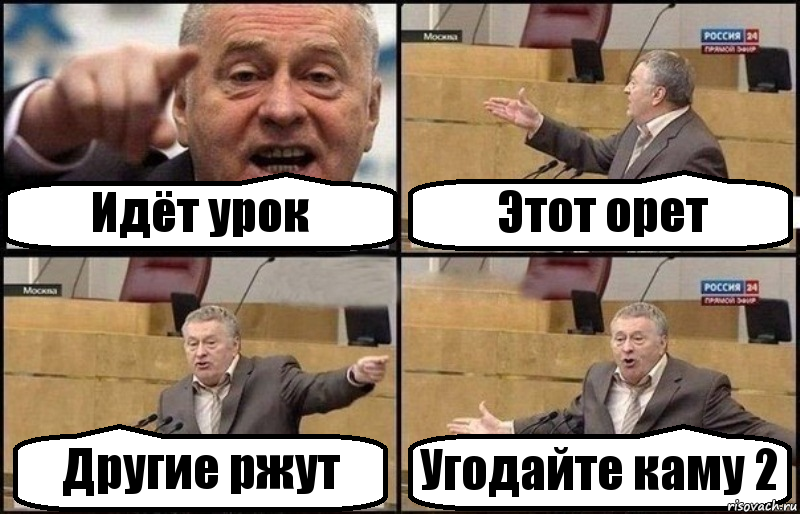 Идёт урок

Москва

РОССИЯ 24
ПРЯМОЙ ЭФИР

Этот орет

Москва

Другие ржут

РОССИЯ 24
ПРЯМОЙ ЭФИР

Угодайте каму 2

risovach.ru